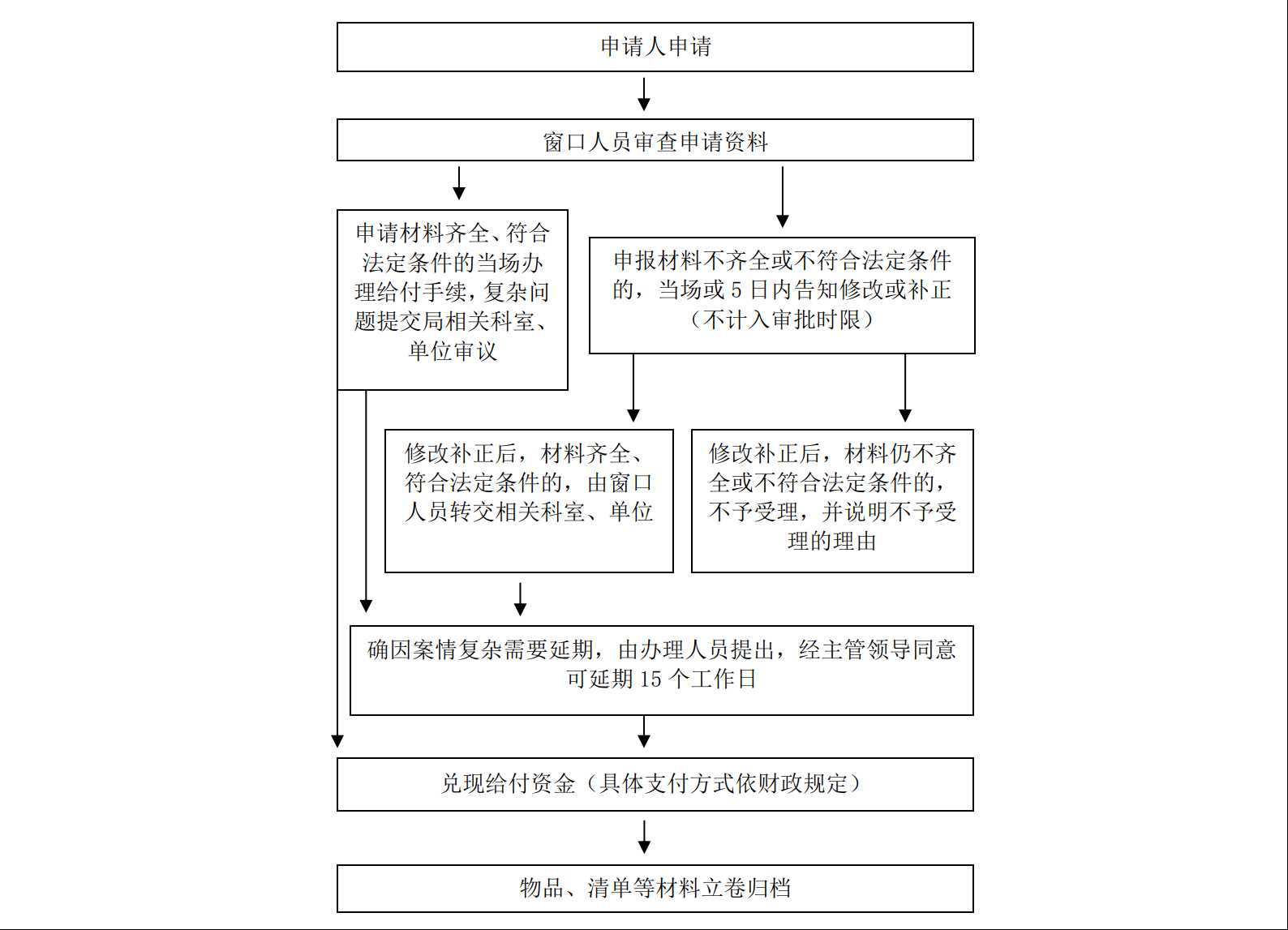 申请人申请

窗口人员审查申请资料

申请材料齐全、符合法定条件的当场办理给付手续，复杂问题提交局相关科室、单位审议

申报材料不齐全或不符合法定条件的，当场或 5 日内告知修改或补正（不计入审批时限）

修改补正后，材料齐全、符合法定条件的，由窗口人员转交相关科室、单位

修改补正后，材料仍不齐全或不符合法定条件的，不予受理，并说明不予受理的理由

确因案情复杂需要延期，由办理人员提出，经主管领导同意可延期 15 个工作日

兑现给付资金（具体支付方式依财政规定）

物品、清单等材料立卷归档